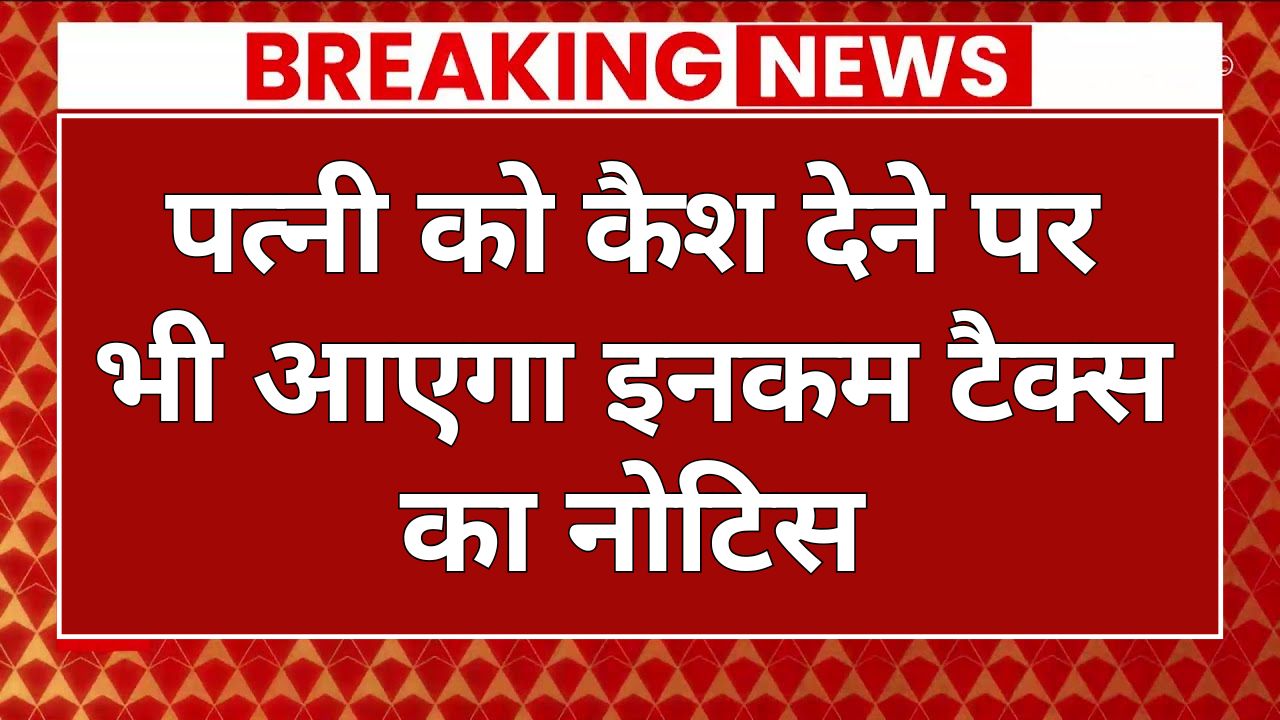 BREAKING NEWS

पत्नी को कैश देने पर भी आएगा इनकम टैक्स का नोटिस